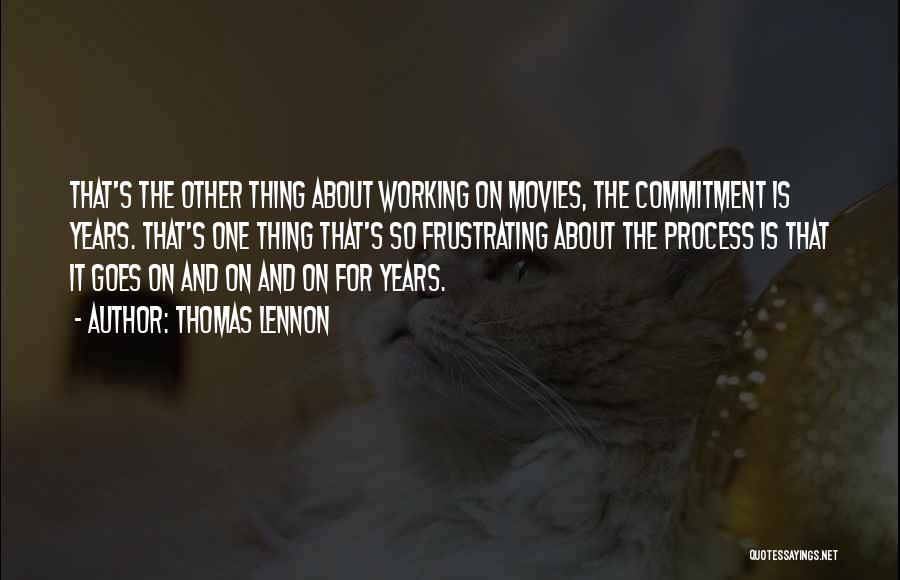 THAT'S THE OTHER THING ABOUT WORKING ON MOVIES, THE COMMITMENT IS YEARS. THAT'S ONE THING THAT'S SO FRUSTRATING ABOUT THE PROCESS IS THAT IT GOES ON AND ON AND ON FOR YEARS.

- AUTHOR: THOMAS LENNON

QUOTESSAYINGS.NET